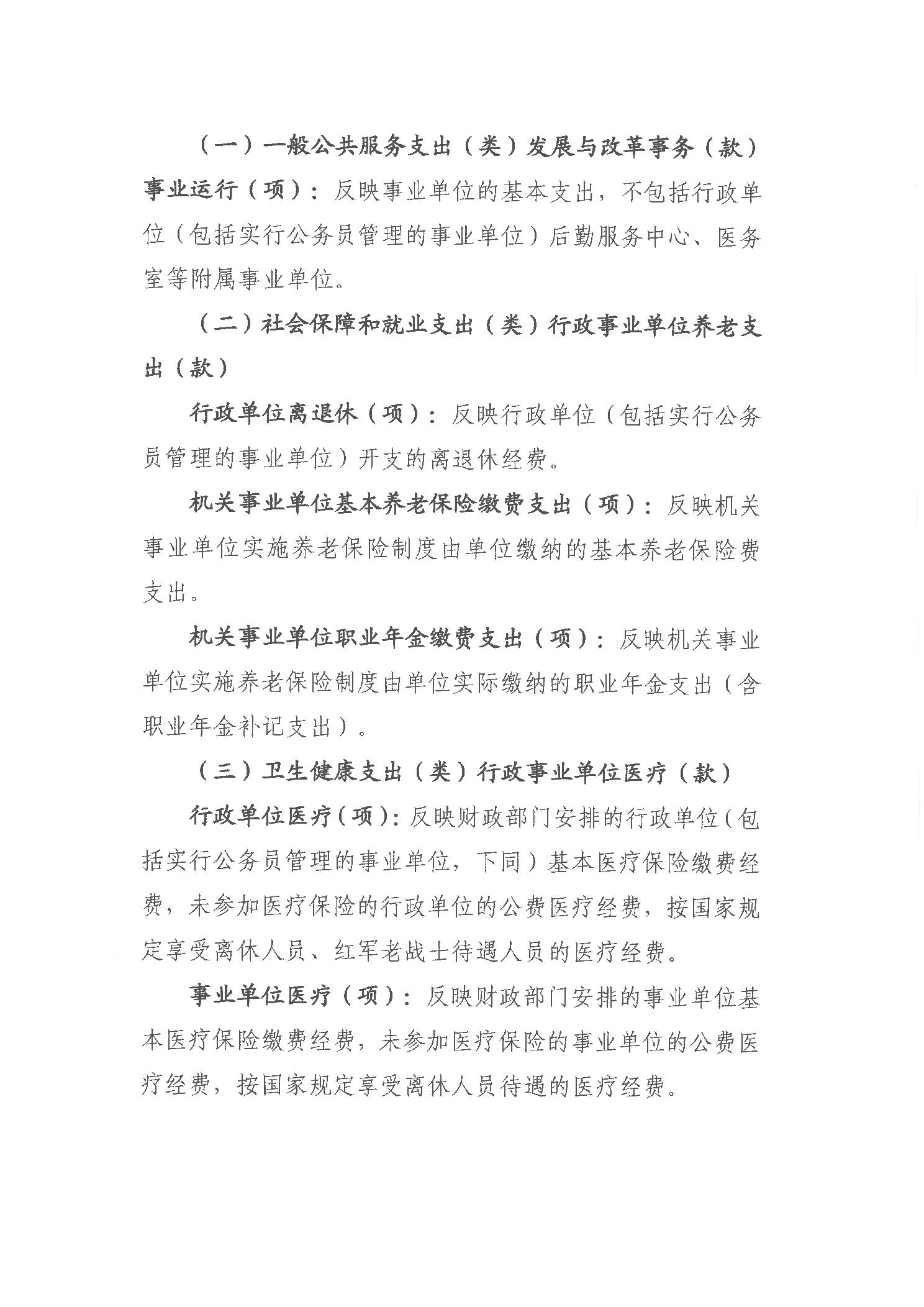 （一）一般公共服务支出（类）发展与改革事务（款）事业运行（项）：反映事业单位的基本支出，不包括行政单位（包括实行公务员管理的事业单位）后勤服务中心、医务室等附属事业单位。

（二）社会保障和就业支出（类）行政事业单位养老支出（款）

行政单位离退休（项）：反映行政单位（包括实行公务员管理的事业单位）开支的离退休经费。

机关事业单位基本养老保险缴费支出（项）：反映机关事业单位实施养老保险制度由单位缴纳的基本养老保险费支出。

机关事业单位职业年金缴费支出（项）：反映机关事业单位实施养老保险制度由单位实际缴纳的职业年金支出（含职业年金补记支出）。

（三）卫生健康支出（类）行政事业单位医疗（款）

行政单位医疗（项）：反映财政部门安排的行政单位（包括实行公务员管理的事业单位，下同）基本医疗保险缴费经费，未参加医疗保险的行政单位的公费医疗经费，按国家规定享受离休人员、红军老战士待遇人员的医疗经费。

事业单位医疗（项）：反映财政部门安排的事业单位基本医疗保险缴费经费，未参加医疗保险的事业单位的公费医疗经费，按国家规定享受离休人员待遇的医疗经费。